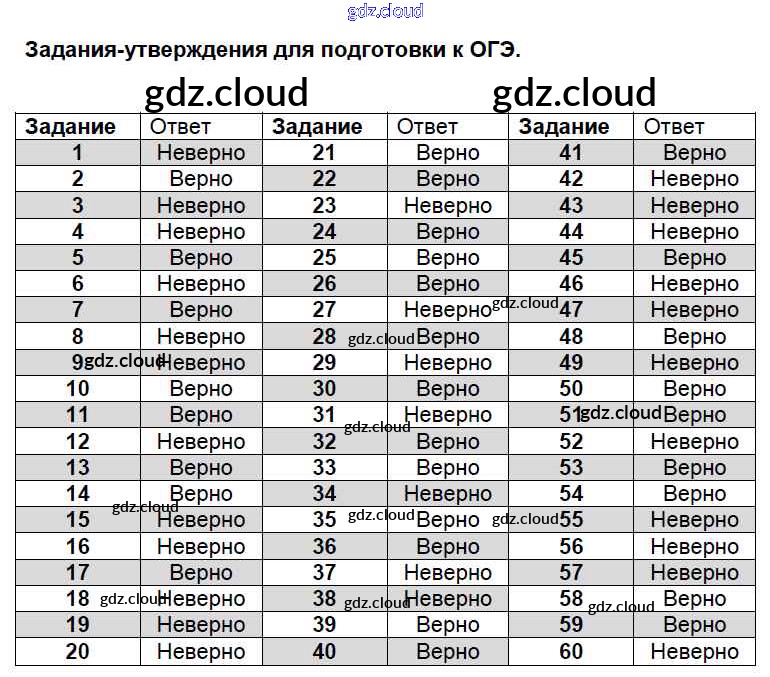 gdz.cloud

Задания-утверждения для подготовки к ОГЭ.

gdz.cloud gdz.cloud

| Задание | Ответ | Задание | Ответ | Задание | Ответ |
|---|---|---|---|---|---|
| 1 | Неверно | 21 | Верно | 41 | Верно |
| 2 | Верно | 22 | Верно | 42 | Неверно |
| 3 | Неверно | 23 | Неверно | 43 | Неверно |
| 4 | Неверно | 24 | Верно | 44 | Неверно |
| 5 | Верно | 25 | Верно | 45 | Верно |
| 6 | Неверно | 26 | Верно | 46 | Неверно |
| 7 | Верно | 27 | Неверно gdz.cloud | 47 | Неверно |
| 8 | Неверно | 28 gdz.cloud | Верно | 48 | Верно |
| 9 gdz.cloud | Неверно | 29 | Неверно | 49 | Неверно |
| 10 | Верно | 30 | Верно | 50 | Верно |
| 11 | Верно | 31 gdz.cloud | Неверно | 51 gdz.cloud | Верно |
| 12 | Неверно | 32 | Верно | 52 | Неверно |
| 13 | Верно | 33 | Верно | 53 | Верно |
| 14 gdz.cloud | Верно | 34 | Неверно | 54 | Верно |
| 15 | Неверно | 35 gdz.cloud | Верно gdz.cloud | 55 | Неверно |
| 16 | Неверно | 36 | Верно | 56 | Неверно |
| 17 | Верно | 37 | Неверно | 57 | Неверно |
| 18 gdz.cloud | Неверно | 38 gdz.cloud | Неверно | 58 gdz.cloud | Верно |
| 19 | Неверно | 39 | Верно | 59 | Верно |
| 20 | Неверно | 40 | Верно | 60 | Неверно |